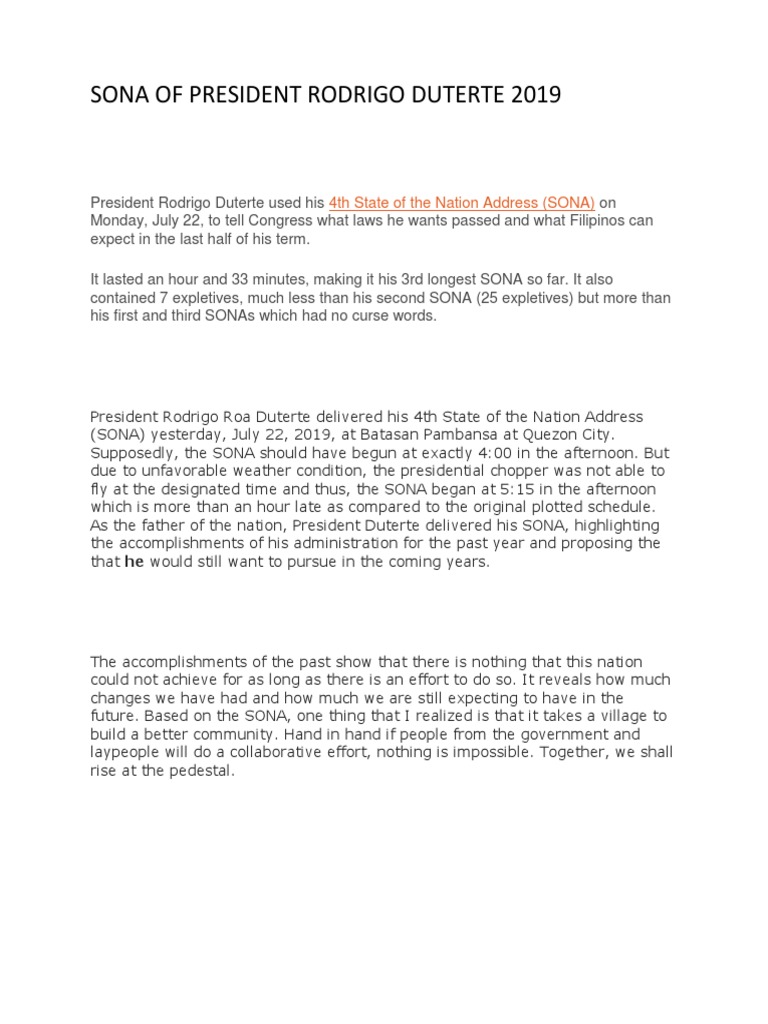 SONA OF PRESIDENT RODRIGO DUTERTE 2019

President Rodrigo Duterte used his 4th State of the Nation Address (SONA) on Monday, July 22, to tell Congress what laws he wants passed and what Filipinos can expect in the last half of his term.

It lasted an hour and 33 minutes, making it his 3rd longest SONA so far. It also contained 7 expletives, much less than his second SONA (25 expletives) but more than his first and third SONAs which had no curse words.

President Rodrigo Roa Duterte delivered his 4th State of the Nation Address (SONA) yesterday, July 22, 2019, at Batasan Pambansa at Quezon City. Supposedly, the SONA should have begun at exactly 4:00 in the afternoon. But due to unfavorable weather condition, the presidential chopper was not able to fly at the designated time and thus, the SONA began at 5:15 in the afternoon which is more than an hour late as compared to the original plotted schedule. As the father of the nation, President Duterte delivered his SONA, highlighting the accomplishments of his administration for the past year and proposing the that he would still want to pursue in the coming years.

The accomplishments of the past show that there is nothing that this nation could not achieve for as long as there is an effort to do so. It reveals how much changes we have had and how much we are still expecting to have in the future. Based on the SONA, one thing that I realized is that it takes a village to build a better community. Hand in hand if people from the government and laypeople will do a collaborative effort, nothing is impossible. Together, we shall rise at the pedestal.